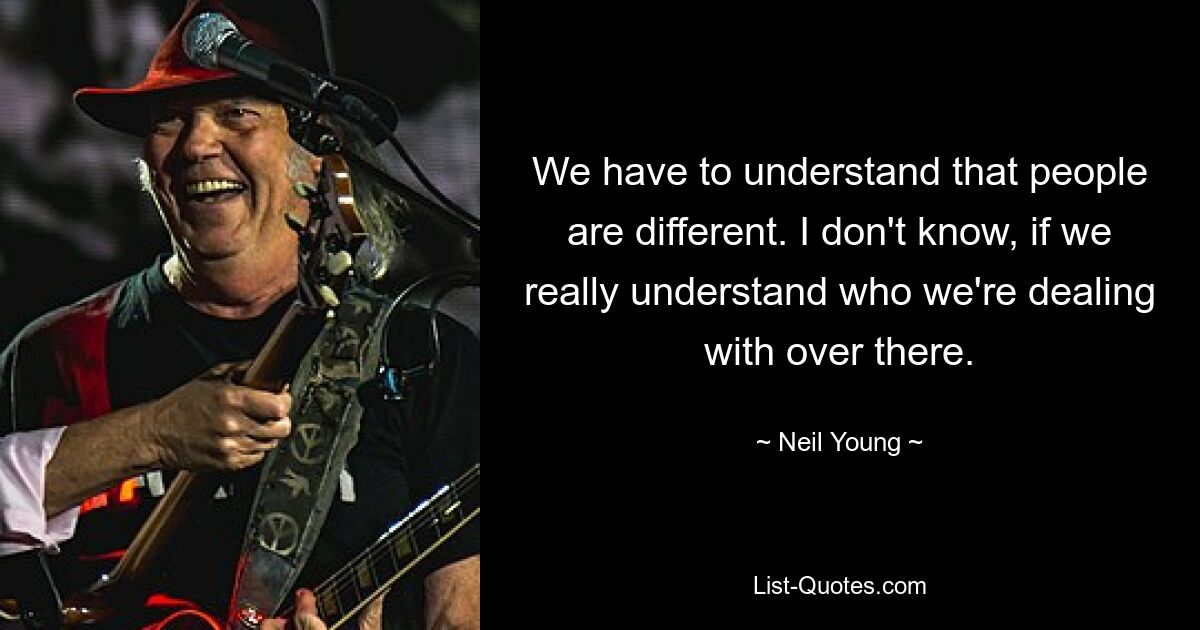 We have to understand that people are different. I don't know, if we really understand who we're dealing with over there.

~ Neil Young ~

List-Quotes.com